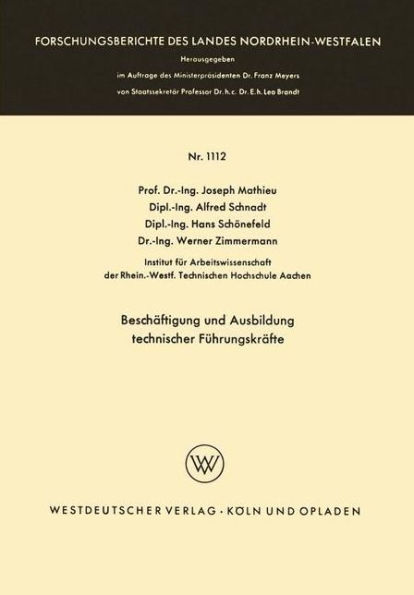 FORSCHUNGSBERICHTE DES LANDES NORDRHEIN-WESTFALEN

Herausgegeben

im Auftrage des Ministerpräsidenten Dr. Franz Meyers

von Staatssekretär Professor Dr. h. c. Dr. E. h. Leo Brandt

Nr. 1112

Prof. Dr.-Ing. Joseph Mathieu
Dipl.-Ing. Alfred Schnadt
Dipl.-Ing. Hans Schönefeld
Dr.-Ing. Werner Zimmermann

Institut für Arbeitswissenschaft
der Rhein.-Westf. Technischen Hochschule Aachen

Beschäftigung und Ausbildung
technischer Führungskräfte

WV

WESTDEUTSCHER VERLAG · KÖLN UND OPLADEN